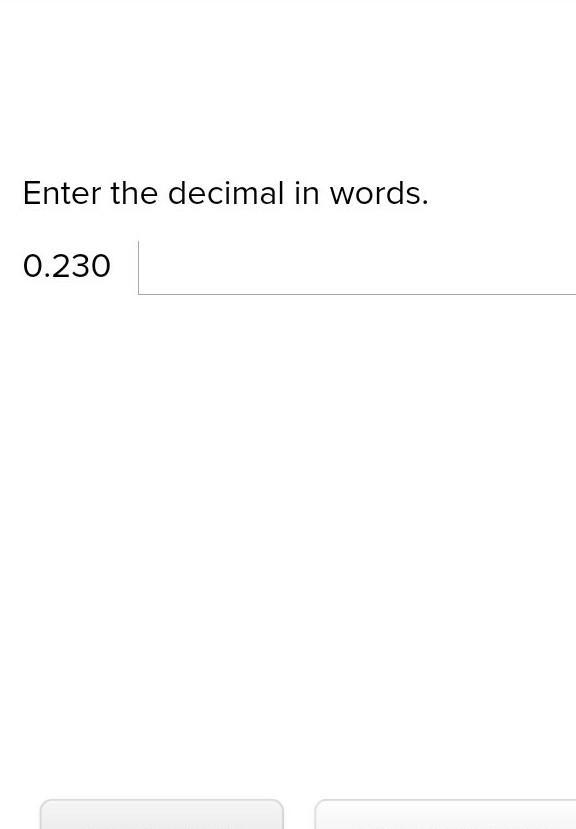 Enter the decimal in words.

0.230